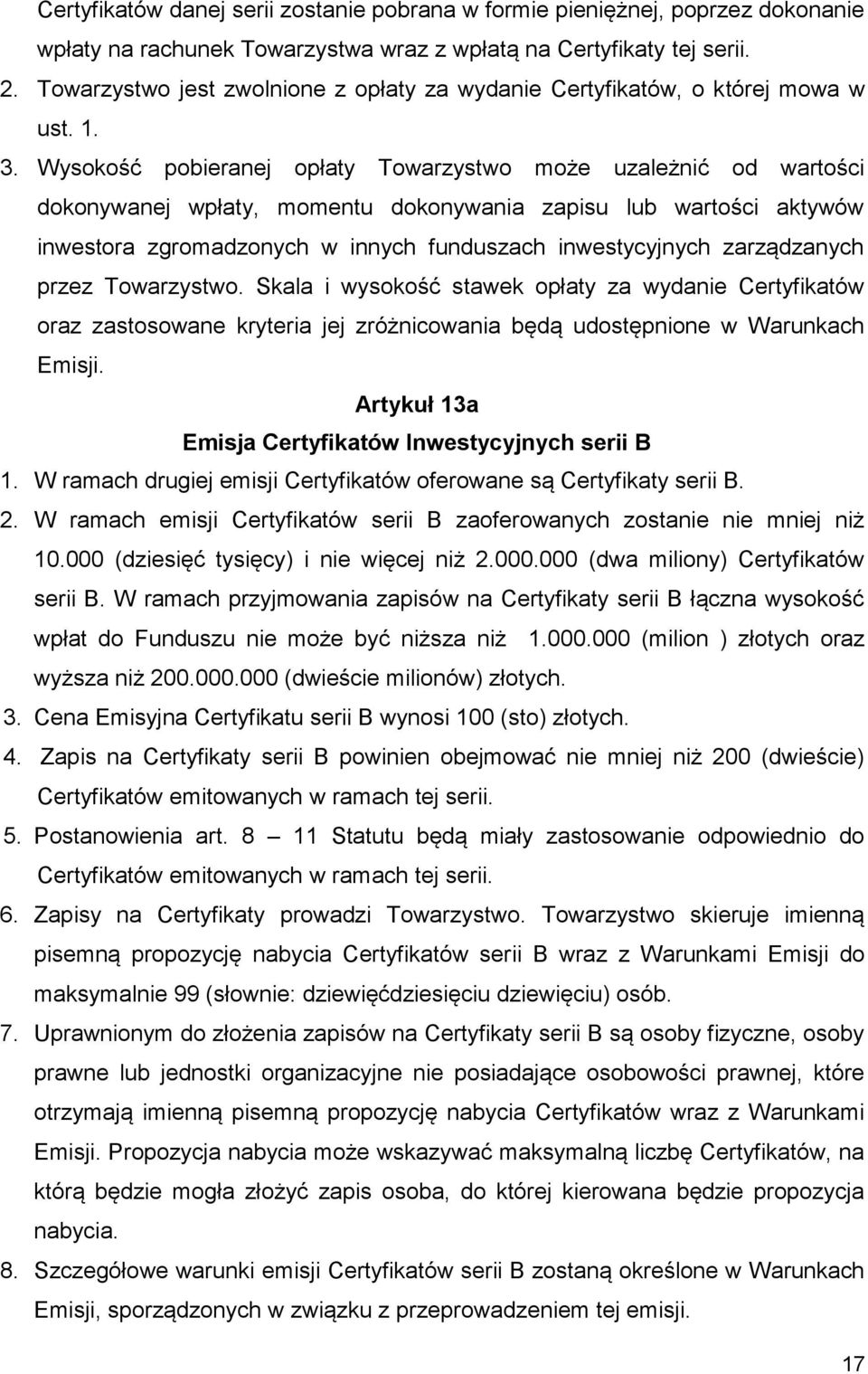 Certyfikatów danej serii zostanie pobrana w formie pieniężnej, poprzez dokonanie wpłaty na rachunek Towarzystwa wraz z wpłatą na Certyfikaty tej serii.

2. Towarzystwo jest zwolnione z opłaty za wydanie Certyfikatów, o której mowa w ust. 1.

3. Wysokość pobieranej opłaty Towarzystwo może uzależnić od wartości dokonywanej wpłaty, momentu dokonywania zapisu lub wartości aktywów inwestora zgromadzonych w innych funduszach inwestycyjnych zarządzanych przez Towarzystwo. Skala i wysokość stawek opłaty za wydanie Certyfikatów oraz zastosowane kryteria jej zróżnicowania będą udostępnione w Warunkach Emisji.

Artykuł 13a

Emisja Certyfikatów Inwestycyjnych serii B

1. W ramach drugiej emisji Certyfikatów oferowane są Certyfikaty serii B.

2. W ramach emisji Certyfikatów serii B zaoferowanych zostanie nie mniej niż 10.000 (dziesięć tysięcy) i nie więcej niż 2.000.000 (dwa miliony) Certyfikatów serii B. W ramach przyjmowania zapisów na Certyfikaty serii B łączna wysokość wpłat do Funduszu nie może być niższa niż 1.000.000 (milion ) złotych oraz wyższa niż 200.000.000 (dwieście milionów) złotych.

3. Cena Emisyjna Certyfikatu serii B wynosi 100 (sto) złotych.

4. Zapis na Certyfikaty serii B powinien obejmować nie mniej niż 200 (dwieście) Certyfikatów emitowanych w ramach tej serii.

5. Postanowienia art. 8 – 11 Statutu będą miały zastosowanie odpowiednio do Certyfikatów emitowanych w ramach tej serii.

6. Zapisy na Certyfikaty prowadzi Towarzystwo. Towarzystwo skieruje imienną pisemną propozycję nabycia Certyfikatów serii B wraz z Warunkami Emisji do maksymalnie 99 (słownie: dziewięćdziesięciu dziewięciu) osób.

7. Uprawnionym do złożenia zapisów na Certyfikaty serii B są osoby fizyczne, osoby prawne lub jednostki organizacyjne nie posiadające osobowości prawnej, które otrzymają imienną pisemną propozycję nabycia Certyfikatów wraz z Warunkami Emisji. Propozycja nabycia może wskazywać maksymalną liczbę Certyfikatów, na którą będzie mogła złożyć zapis osoba, do której kierowana będzie propozycja nabycia.

8. Szczegółowe warunki emisji Certyfikatów serii B zostaną określone w Warunkach Emisji, sporządzonych w związku z przeprowadzeniem tej emisji.

17